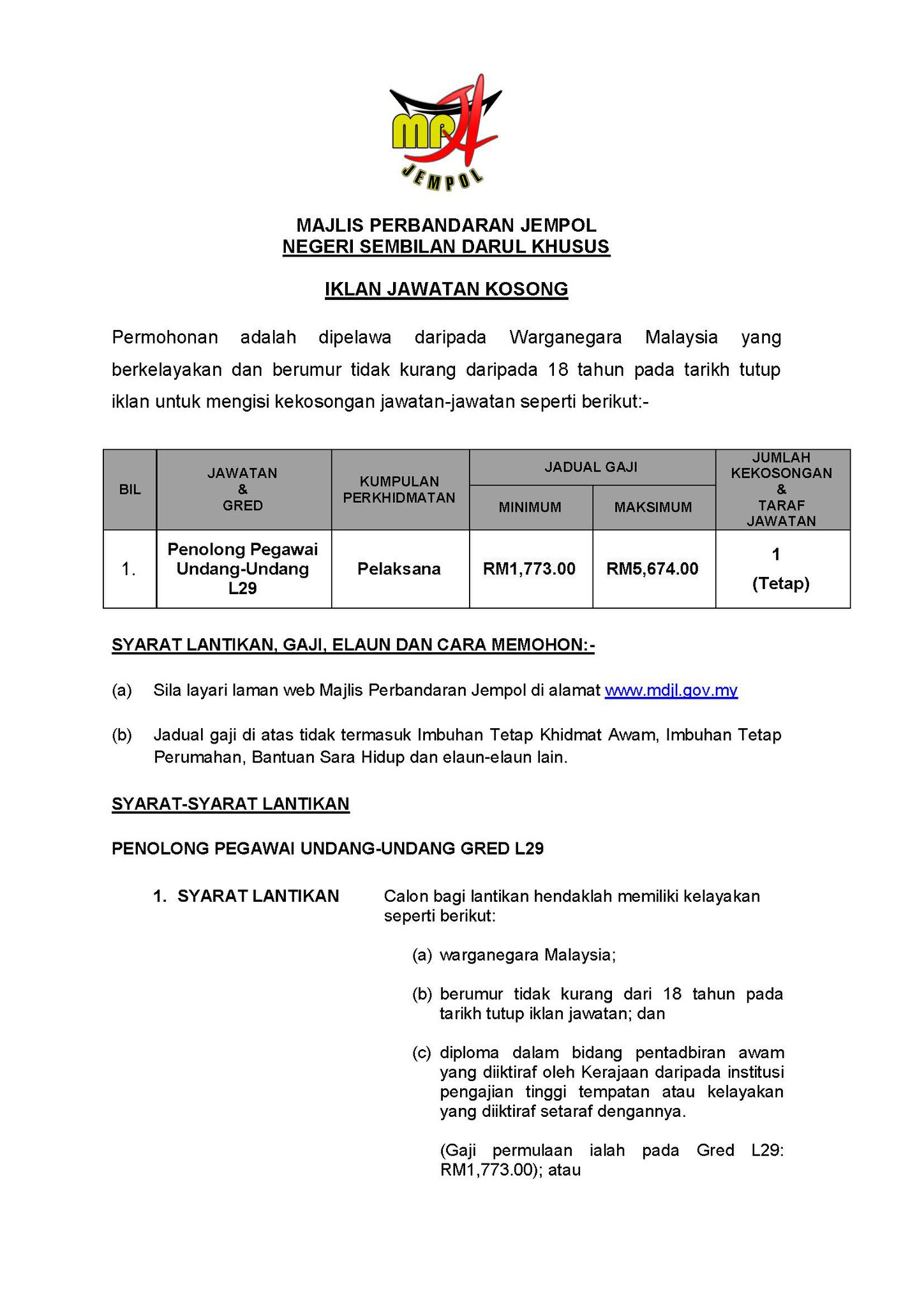 MPJ
JEMPOL

MAJLIS PERBANDARAN JEMPOL
NEGERI SEMBILAN DARUL KHUSUS

IKLAN JAWATAN KOSONG

Permohonan adalah dipelawa daripada Warganegara Malaysia yang berkelayakan dan berumur tidak kurang daripada 18 tahun pada tarikh tutup iklan untuk mengisi kekosongan jawatan-jawatan seperti berikut:-

| BIL | JAWATAN & GRED | KUMPULAN PERKHIDMATAN | JADUAL GAJI MINIMUM | JADUAL GAJI MAKSIMUM | JUMLAH KEKOSONGAN & TARAF JAWATAN |
|---|---|---|---|---|---|
| 1. | Penolong Pegawai Undang-Undang L29 | Pelaksana | RM1,773.00 | RM5,674.00 | 1 (Tetap) |

SYARAT LANTIKAN, GAJI, ELAUN DAN CARA MEMOHON:-

(a) Sila layari laman web Majlis Perbandaran Jempol di alamat www.mdjl.gov.my

(b) Jadual gaji di atas tidak termasuk Imbuhan Tetap Khidmat Awam, Imbuhan Tetap Perumahan, Bantuan Sara Hidup dan elaun-elaun lain.

SYARAT-SYARAT LANTIKAN

PENOLONG PEGAWAI UNDANG-UNDANG GRED L29

1. SYARAT LANTIKAN

Calon bagi lantikan hendaklah memiliki kelayakan seperti berikut:

(a) warganegara Malaysia;

(b) berumur tidak kurang dari 18 tahun pada tarikh tutup iklan jawatan; dan

(c) diploma dalam bidang pentadbiran awam yang diiktiraf oleh Kerajaan daripada institusi pengajian tinggi tempatan atau kelayakan yang diiktiraf setaraf dengannya.

(Gaji permulaan ialah pada Gred L29: RM1,773.00); atau